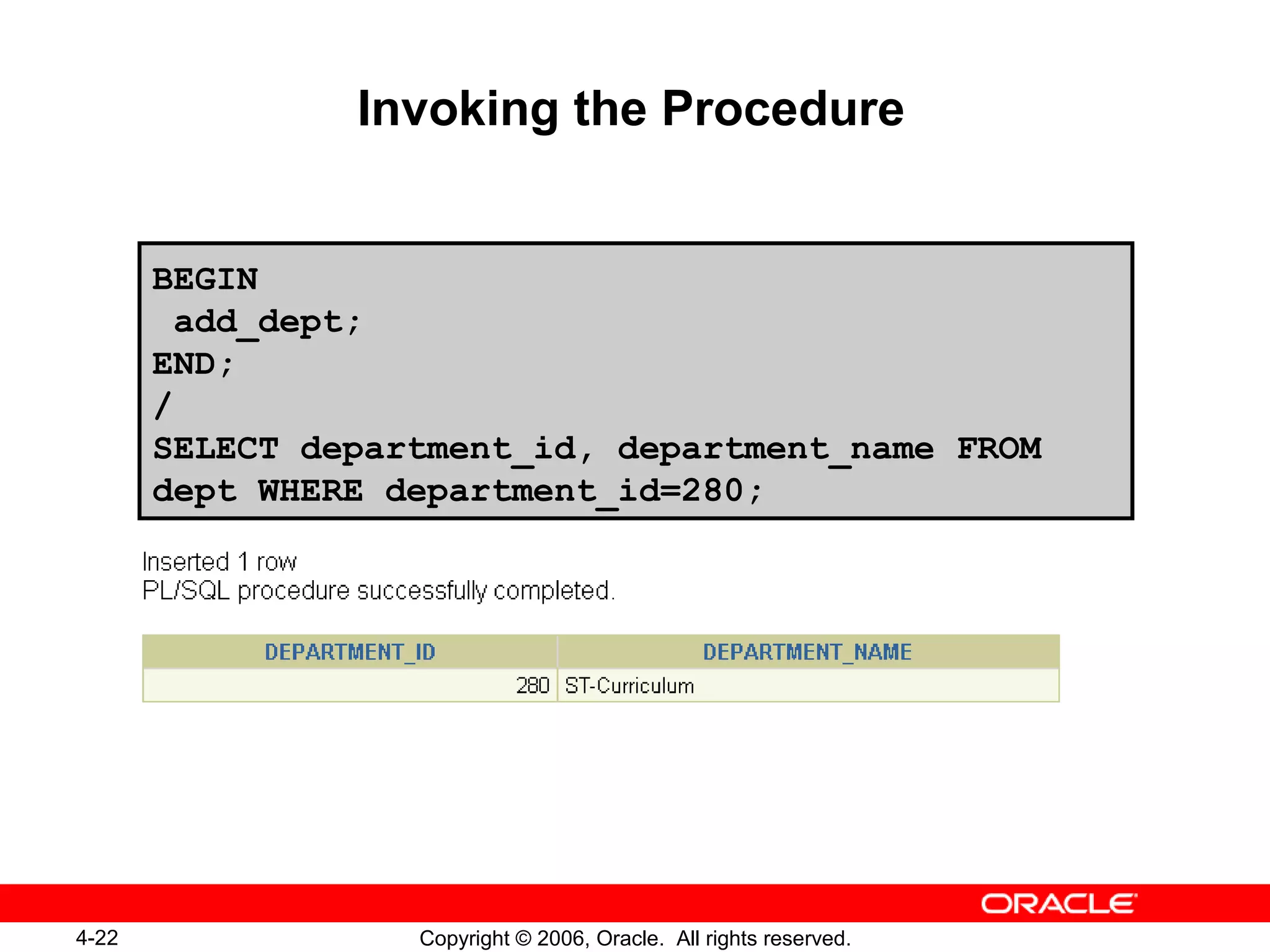 Invoking the Procedure

BEGIN
 add_dept;
END;
/
SELECT department_id, department_name FROM dept WHERE department_id=280;

Inserted 1 row
PL/SQL procedure successfully completed.

| DEPARTMENT_ID | DEPARTMENT_NAME |
|---|---|
| 280 | ST-Curriculum |

ORACLE

4-22

Copyright © 2006, Oracle. All rights reserved.